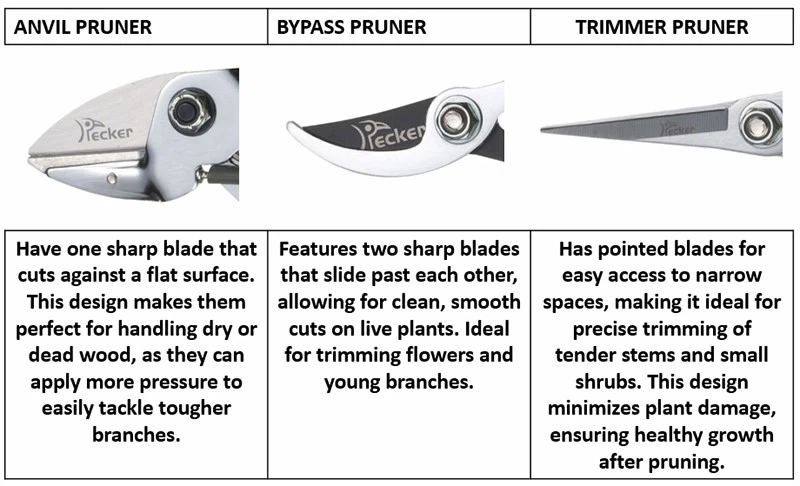 | ANVIL PRUNER | BYPASS PRUNER | TRIMMER PRUNER |
|---|---|---|
| Pecker | Pecker | Pecker |
| Have one sharp blade that cuts against a flat surface. This design makes them perfect for handling dry or dead wood, as they can apply more pressure to easily tackle tougher branches. | Features two sharp blades that slide past each other, allowing for clean, smooth cuts on live plants. Ideal for trimming flowers and young branches. | Has pointed blades for easy access to narrow spaces, making it ideal for precise trimming of tender stems and small shrubs. This design minimizes plant damage, ensuring healthy growth after pruning. |